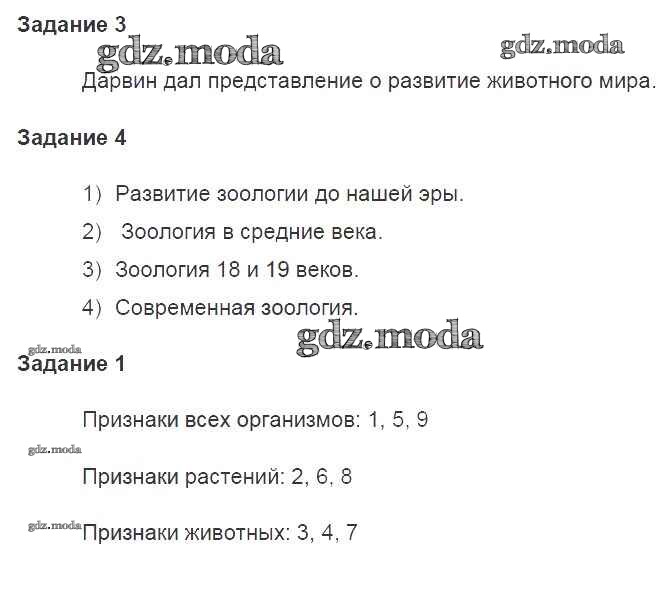 Задание 3

gdz.moda

gdz.moda

Дарвин дал представление о развитие животного мира.

Задание 4

1) Развитие зоологии до нашей эры.

2) Зоология в средние века.

3) Зоология 18 и 19 веков.

4) Современная зоология.

gdz.moda

gdz.moda

Задание 1

Признаки всех организмов: 1, 5, 9

gdz.moda

Признаки растений: 2, 6, 8

gdz.moda

Признаки животных: 3, 4, 7